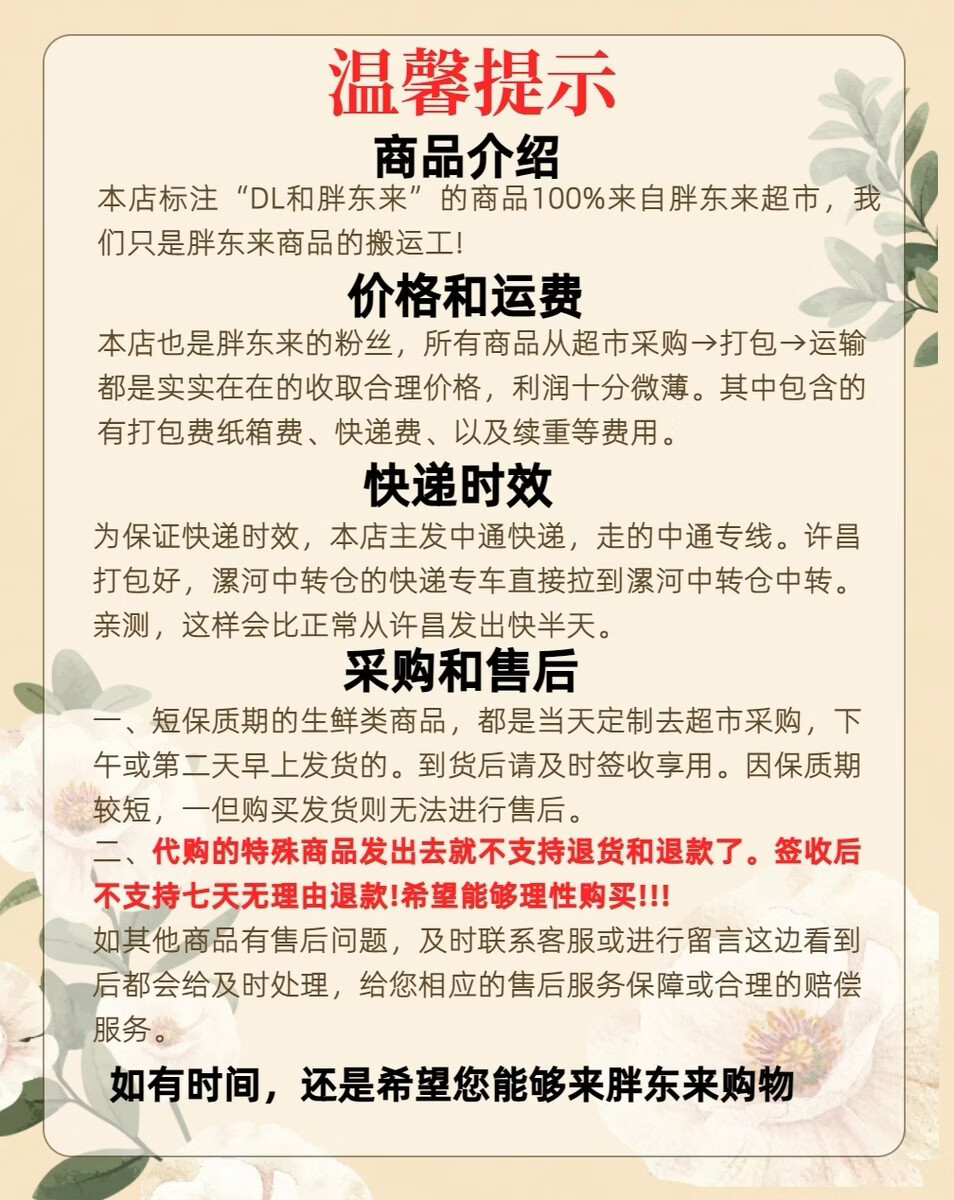 温馨提示

商品介绍

本店标注“DL和胖东来”的商品100%来自胖东来超市，我们只是胖东来商品的搬运工!

价格和运费

本店也是胖东来的粉丝，所有商品从超市采购→打包→运输都是实实在在的收取合理价格，利润十分微薄。其中包含的有打包费纸箱费、快递费、以及续重等费用。

快递时效

为保证快递时效，本店主发中通快递，走的中通专线。许昌打包好，漯河中转仓的快递专车直接拉到漯河中转仓中转。亲测，这样会比正常从许昌发出快半天。

采购和售后

一、短保质期的生鲜类商品，都是当天定制去超市采购，下午或第二天早上发货的。到货后请及时签收享用。因保质期较短，一但购买发货则无法进行售后。

二、代购的特殊商品发出去就不支持退货和退款了。签收后不支持七天无理由退款!希望能够理性购买!!!

如其他商品有售后问题，及时联系客服或进行留言这边看到后都会给及时处理，给您相应的售后服务保障或合理的赔偿服务。

如有时间，还是希望您能够来胖东来购物